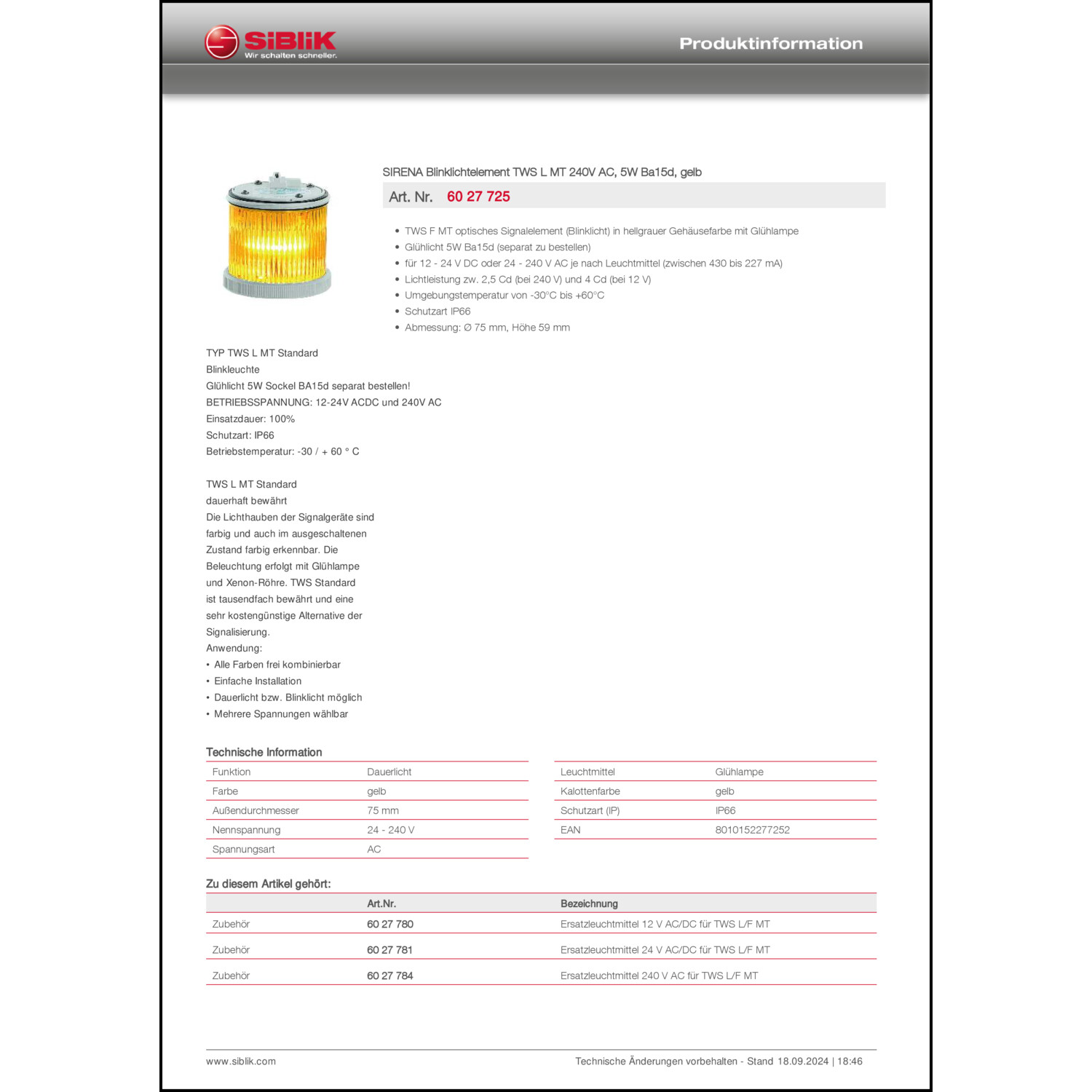 SiBLiK
Wir schalten schneller.

Produktinformation

SIRENA Blinklichtelement TWS L MT 240V AC, 5W Ba15d, gelb

Art. Nr. 60 27 725

• TWS F MT optisches Signalelement (Blinklicht) in hellgrauer Gehäusefarbe mit Glühlampe
• Glühlicht 5W Ba15d (separat zu bestellen)
• für 12 - 24 V DC oder 24 - 240 V AC je nach Leuchtmittel (zwischen 430 bis 227 mA)
• Lichtleistung zw. 2,5 Cd (bei 240 V) und 4 Cd (bei 12 V)
• Umgebungstemperatur von -30°C bis +60°C
• Schutzart IP66
• Abmessung: Ø 75 mm, Höhe 59 mm

TYP TWS L MT Standard
Blinkleuchte
Glühlicht 5W Sockel BA15d separat bestellen!
BETRIEBSSPANNUNG: 12-24V ACDC und 240V AC
Einsatzdauer: 100%
Schutzart: IP66
Betriebstemperatur: -30 / + 60 ° C

TWS L MT Standard
dauerhaft bewährt
Die Lichthauben der Signalgeräte sind farbig und auch im ausgeschaltenen Zustand farbig erkennbar. Die Beleuchtung erfolgt mit Glühlampe und Xenon-Röhre. TWS Standard ist tausendfach bewährt und eine sehr kostengünstige Alternative der Signalisierung.
Anwendung:
• Alle Farben frei kombinierbar
• Einfache Installation
• Dauerlicht bzw. Blinklicht möglich
• Mehrere Spannungen wählbar

Technische Information

| Funktion | Dauerlicht |
|---|---|
| Farbe | gelb |
| Außendurchmesser | 75 mm |
| Nennspannung | 24 - 240 V |
| Spannungsart | AC |

| Leuchtmittel | Glühlampe |
|---|---|
| Kalottenfarbe | gelb |
| Schutzart (IP) | IP66 |
| EAN | 8010152277252 |

Zu diesem Artikel gehört:

| | Art.Nr. | Bezeichnung |
|---|---|---|
| Zubehör | 60 27 780 | Ersatzleuchtmittel 12 V AC/DC für TWS L/F MT |
| Zubehör | 60 27 781 | Ersatzleuchtmittel 24 V AC/DC für TWS L/F MT |
| Zubehör | 60 27 784 | Ersatzleuchtmittel 240 V AC für TWS L/F MT |

www.siblik.com
Technische Änderungen vorbehalten - Stand 18.09.2024 | 18:46